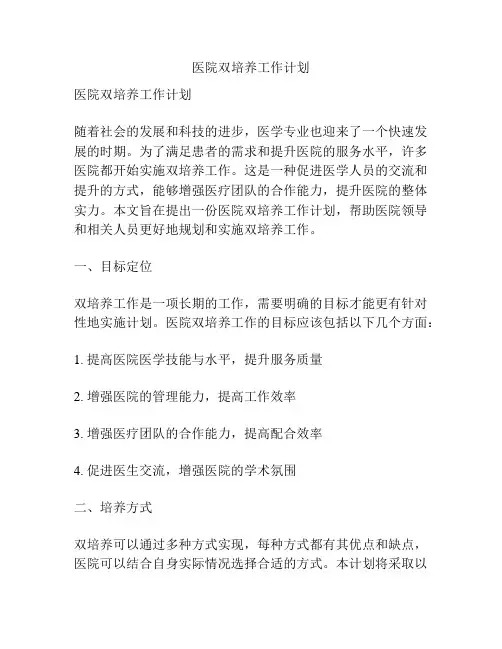 医院双培养工作计划

医院双培养工作计划

随着社会的发展和科技的进步，医学专业也迎来了一个快速发展的时期。为了满足患者的需求和提升医院的服务水平，许多医院都开始实施双培养工作。这是一种促进医学人员的交流和提升的方式，能够增强医疗团队的合作能力，提升医院的整体实力。本文旨在提出一份医院双培养工作计划，帮助医院领导和相关人员更好地规划和实施双培养工作。

一、目标定位

双培养工作是一项长期的工作，需要明确的目标才能更有针对性地实施计划。医院双培养工作的目标应该包括以下几个方面：

1. 提高医院医学技能与水平，提升服务质量

2. 增强医院的管理能力，提高工作效率

3. 增强医疗团队的合作能力，提高配合效率

4. 促进医生交流，增强医院的学术氛围

二、培养方式

双培养可以通过多种方式实现，每种方式都有其优点和缺点，医院可以结合自身实际情况选择合适的方式。本计划将采取以